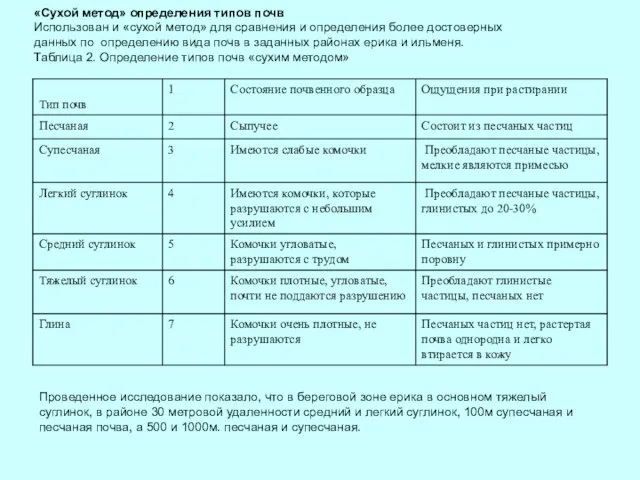 «Сухой метод» определения типов почв
Использован и «сухой метод» для сравнения и определения более достоверных данных по определению вида почв в заданных районах ерика и ильменя.
Таблица 2. Определение типов почв «сухим методом»

| Тип почв | 1 | Состояние почвенного образца | Ощущения при растирании |
|---|---|---|---|
| Песчаная | 2 | Сыпучее | Состоит из песчаных частиц |
| Супесчаная | 3 | Имеются слабые комочки | Преобладают песчаные частицы, мелкие являются примесью |
| Легкий суглинок | 4 | Имеются комочки, которые разрушаются с небольшим усилием | Преобладают песчаные частицы, глинистых до 20-30% |
| Средний суглинок | 5 | Комочки угловатые, разрушаются с трудом | Песчаных и глинистых примерно поровну |
| Тяжелый суглинок | 6 | Комочки плотные, угловатые, почти не поддаются разрушению | Преобладают глинистые частицы, песчаных нет |
| Глина | 7 | Комочки очень плотные, не разрушаются | Песчаных частиц нет, растертая почва однородна и легко втирается в кожу |

Проведенное исследование показало, что в береговой зоне ерика в основном тяжелый суглинок, в районе 30 метровой удаленности средний и легкий суглинок, 100м супесчаная и песчаная почва, а 500 и 1000м. песчаная и супесчаная.